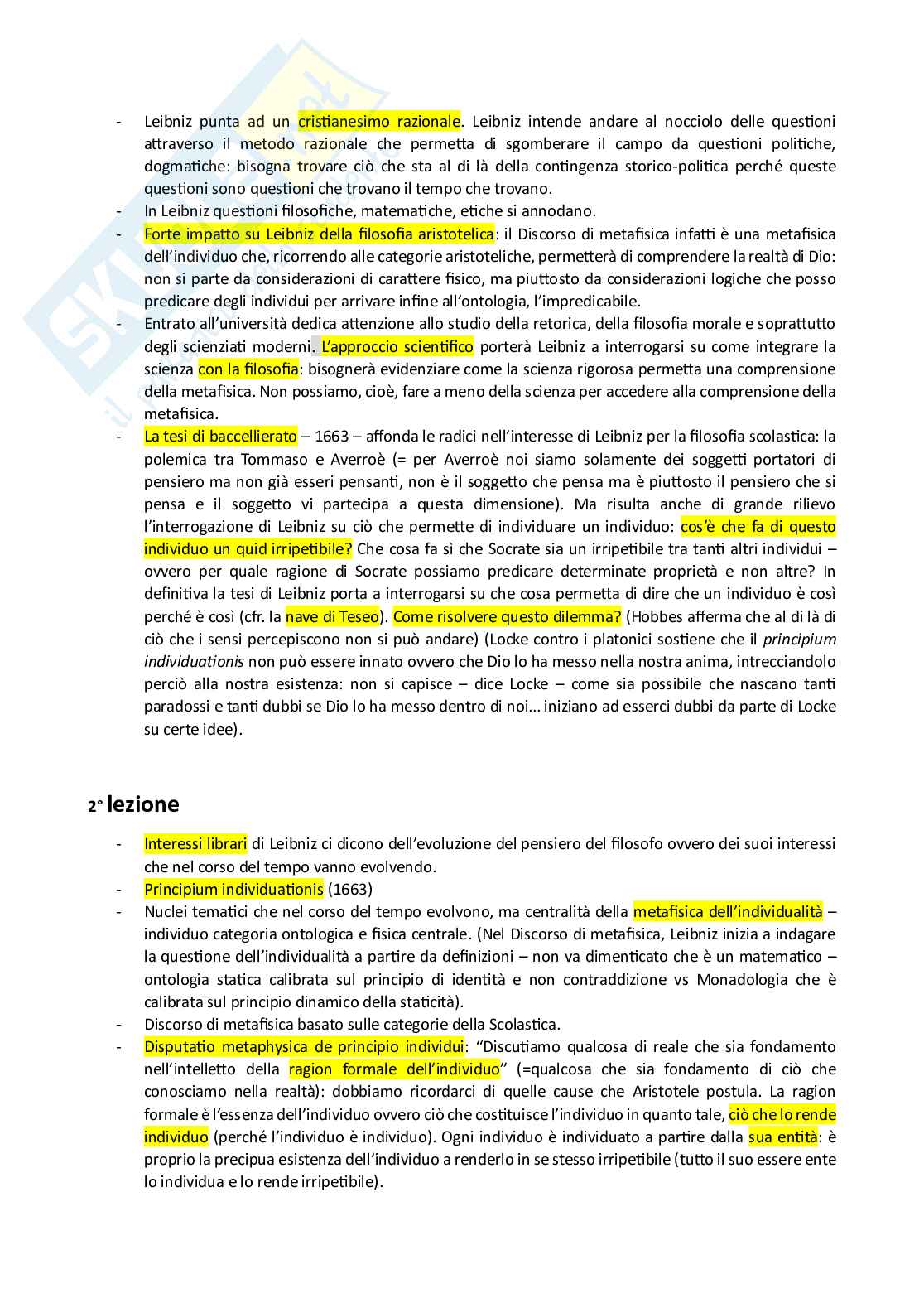 - Leibniz punta ad un cristianesimo razionale. Leibniz intende andare al nocciolo delle questioni attraverso il metodo razionale che permetta di sgomberare il campo da questioni politiche, dogmatiche: bisogna trovare ciò che sta al di là della contingenza storico-politica perché queste questioni sono questioni che trovano il tempo che trovano.
- In Leibniz questioni filosofiche, matematiche, etiche si annodano.
- Forte impatto su Leibniz della filosofia aristotelica: il Discorso di metafisica infatti è una metafisica dell'individuo che, ricorrendo alle categorie aristoteliche, permetterà di comprendere la realtà di Dio: non si parte da considerazioni di carattere fisico, ma piuttosto da considerazioni logiche che posso predicare degli individui per arrivare infine all'ontologia, l'impredicabile.
- Entrato all'università dedica attenzione allo studio della retorica, della filosofia morale e soprattutto degli scienziati moderni. L'approccio scientifico porterà Leibniz a interrogarsi su come integrare la scienza con la filosofia: bisognerà evidenziare come la scienza rigorosa permetta una comprensione della metafisica. Non possiamo, cioè, fare a meno della scienza per accedere alla comprensione della metafisica.
- La tesi di baccellierato – 1663 – affonda le radici nell'interesse di Leibniz per la filosofia scolastica: la polemica tra Tommaso e Averroè (= per Averroè noi siamo solamente dei soggetti portatori di pensiero ma non già esseri pensanti, non è il soggetto che pensa ma è piuttosto il pensiero che si pensa e il soggetto vi partecipa a questa dimensione). Ma risulta anche di grande rilievo l'interrogazione di Leibniz su ciò che permette di individuare un individuo: cos'è che fa di questo individuo un quid irripetibile? Che cosa fa sì che Socrate sia un irripetibile tra tanti altri individui – ovvero per quale ragione di Socrate possiamo predicare determinate proprietà e non altre? In definitiva la tesi di Leibniz porta a interrogarsi su che cosa permetta di dire che un individuo è così perché è così (cfr. la nave di Teseo). Come risolvere questo dilemma? (Hobbes afferma che al di là di ciò che i sensi percepiscono non si può andare) (Locke contro i platonici sostiene che il principium individuationis non può essere innato ovvero che Dio lo ha messo nella nostra anima, intrecciandolo perciò alla nostra esistenza: non si capisce – dice Locke – come sia possibile che nascano tanti paradossi e tanti dubbi se Dio lo ha messo dentro di noi... iniziano ad esserci dubbi da parte di Locke su certe idee).

2° lezione

- Interessi librari di Leibniz ci dicono dell'evoluzione del pensiero del filosofo ovvero dei suoi interessi che nel corso del tempo vanno evolvendo.
- Principium individuationis (1663)
- Nuclei tematici che nel corso del tempo evolvono, ma centralità della metafisica dell'individualità – individuo categoria ontologica e fisica centrale. (Nel Discorso di metafisica, Leibniz inizia a indagare la questione dell'individualità a partire da definizioni – non va dimenticato che è un matematico – ontologia statica calibrata sul principio di identità e non contraddizione vs Monadologia che è calibrata sul principio dinamico della staticità).
- Discorso di metafisica basato sulle categorie della Scolastica.
- Disputatio metaphysica de principio individui: "Discutiamo qualcosa di reale che sia fondamento nell'intelletto della ragion formale dell'individuo" (=qualcosa che sia fondamento di ciò che conosciamo nella realtà): dobbiamo ricordarci di quelle cause che Aristotele postula. La ragion formale è l'essenza dell'individuo ovvero ciò che costituisce l'individuo in quanto tale, ciò che lo rende individuo (perché l'individuo è individuo). Ogni individuo è individuato a partire dalla sua entità: è proprio la precipua esistenza dell'individuo a renderlo in se stesso irripetibile (tutto il suo essere ente lo individua e lo rende irripetibile).